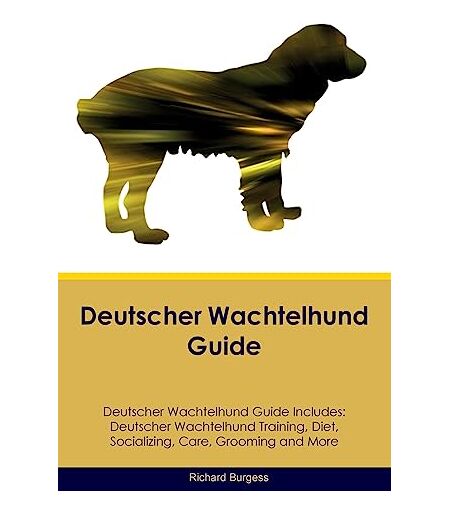 Deutscher Wachtelhund Guide

Deutscher Wachtelhund Guide Includes: Deutscher Wachtelhund Training, Diet, Socializing, Care, Grooming and More

Richard Burgess